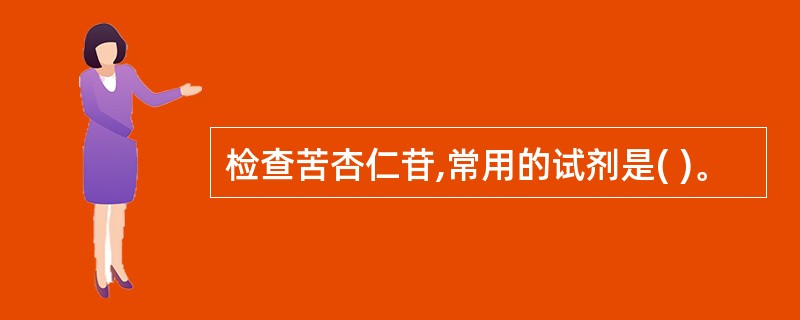 检查苦杏仁苷,常用的试剂是( )。